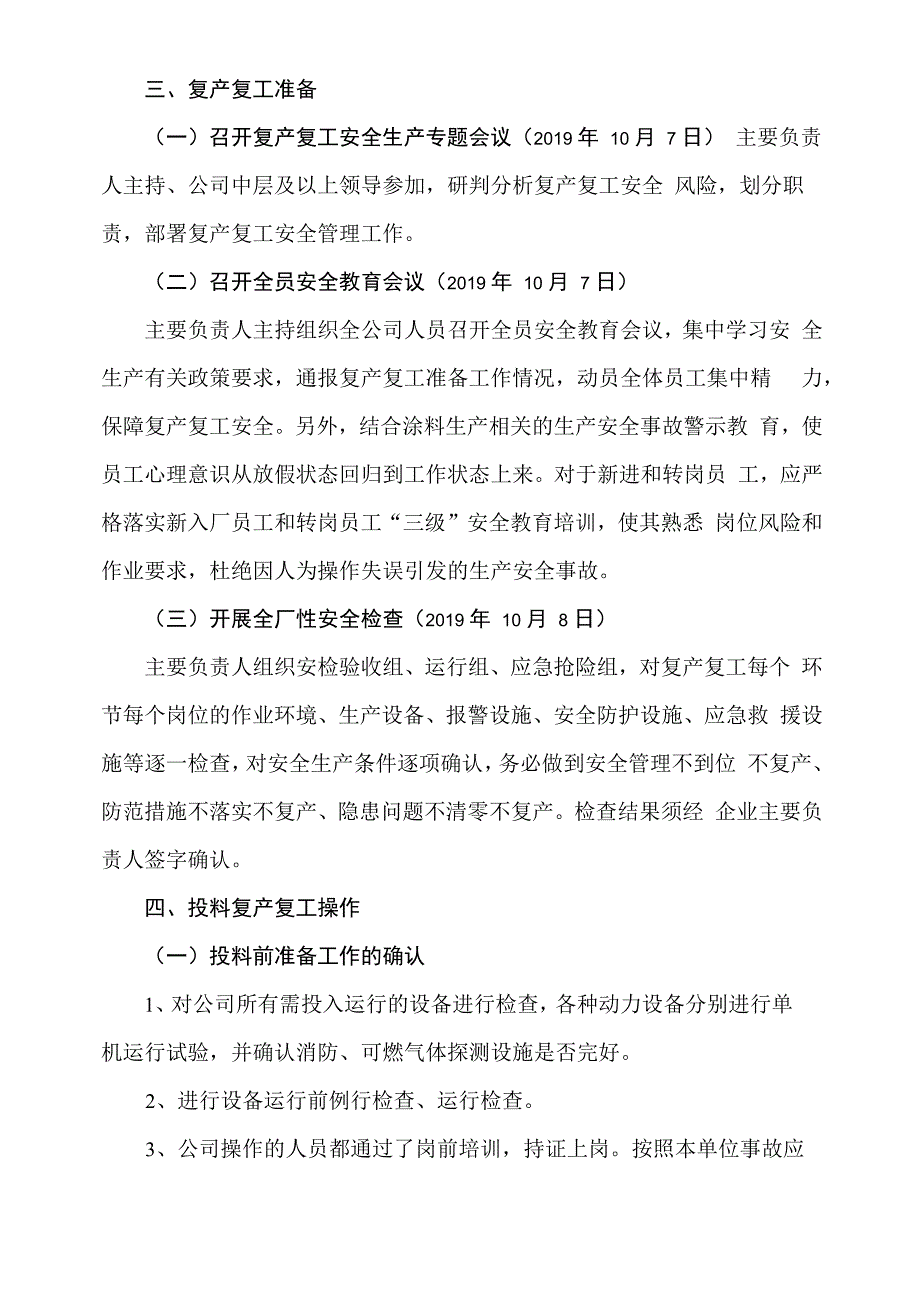 三、复产复工准备

（一）召开复产复工安全生产专题会议（2019 年 10 月 7 日） 主要负责人主持、公司中层及以上领导参加，研判分析复产复工安全 风险，划分职责，部署复产复工安全管理工作。

（二）召开全员安全教育会议（2019 年 10 月 7 日）

主要负责人主持组织全公司人员召开全员安全教育会议，集中学习安 全生产有关政策要求，通报复产复工准备工作情况，动员全体员工集中精 力，保障复产复工安全。另外，结合涂料生产相关的生产安全事故警示教 育，使员工心理意识从放假状态回归到工作状态上来。对于新进和转岗员 工，应严格落实新入厂员工和转岗员工“三级”安全教育培训，使其熟悉 岗位风险和作业要求，杜绝因人为操作失误引发的生产安全事故。

（三）开展全厂性安全检查（2019 年 10 月 8 日）

主要负责人组织安检验收组、运行组、应急抢险组，对复产复工每个 环节每个岗位的作业环境、生产设备、报警设施、安全防护设施、应急救 援设施等逐一检查，对安全生产条件逐项确认，务必做到安全管理不到位 不复产、防范措施不落实不复产、隐患问题不清零不复产。检查结果须经 企业主要负责人签字确认。

四、投料复产复工操作

（一）投料前准备工作的确认

1、对公司所有需投入运行的设备进行检查，各种动力设备分别进行单机运行试验，并确认消防、可燃气体探测设施是否完好。

2、进行设备运行前例行检查、运行检查。

3、公司操作的人员都通过了岗前培训，持证上岗。按照本单位事故应